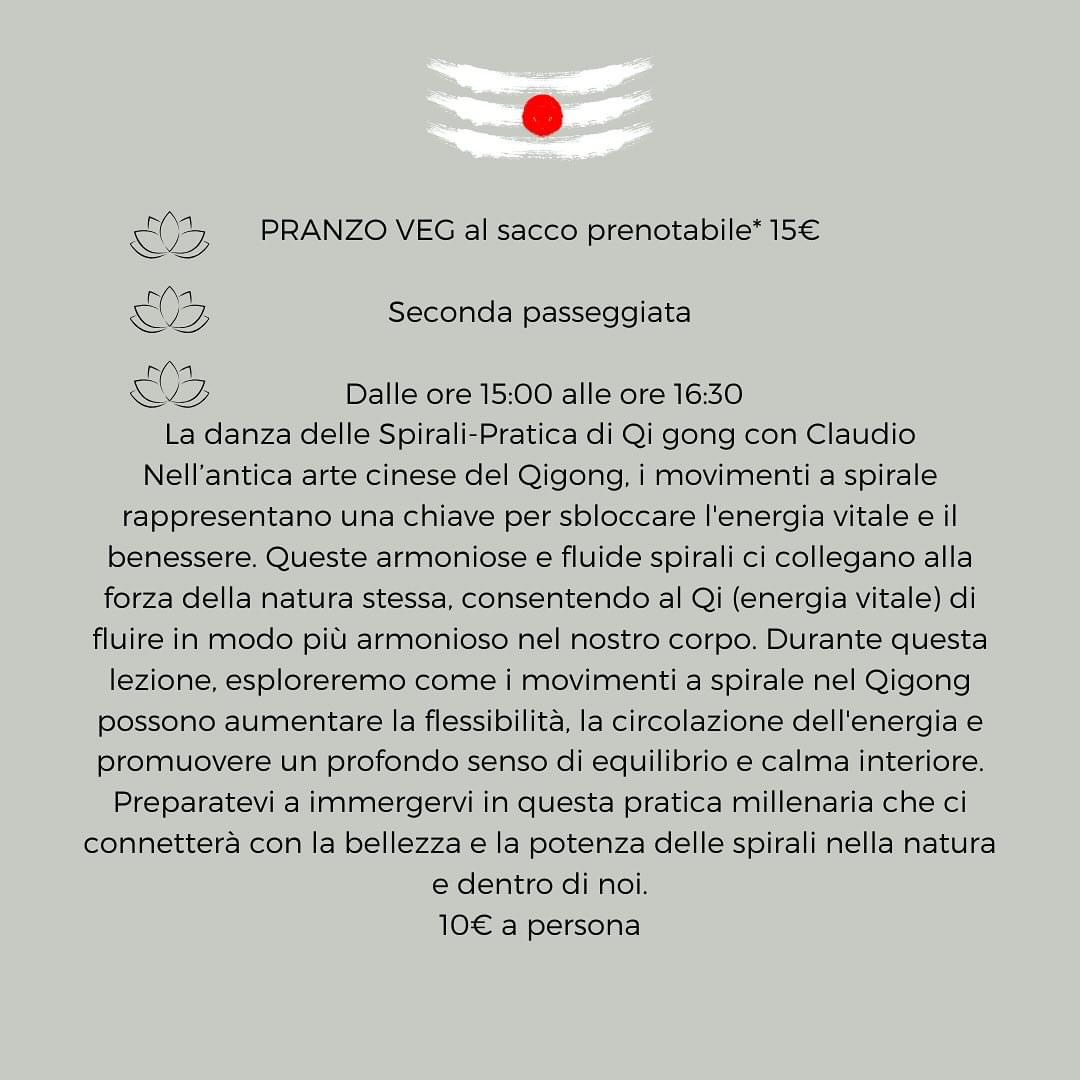 PRANZO VEG al sacco prenotabile* 15€

Seconda passeggiata

Dalle ore 15:00 alle ore 16:30

La danza delle Spirali-Pratica di Qi gong con Claudio

Nell'antica arte cinese del Qigong, i movimenti a spirale rappresentano una chiave per sbloccare l'energia vitale e il benessere. Queste armoniose e fluide spirali ci collegano alla forza della natura stessa, consentendo al Qi (energia vitale) di fluire in modo più armonioso nel nostro corpo. Durante questa lezione, esploreremo come i movimenti a spirale nel Qigong possono aumentare la flessibilità, la circolazione dell'energia e promuovere un profondo senso di equilibrio e calma interiore. Preparatevi a immergervi in questa pratica millenaria che ci connetterà con la bellezza e la potenza delle spirali nella natura e dentro di noi.

10€ a persona